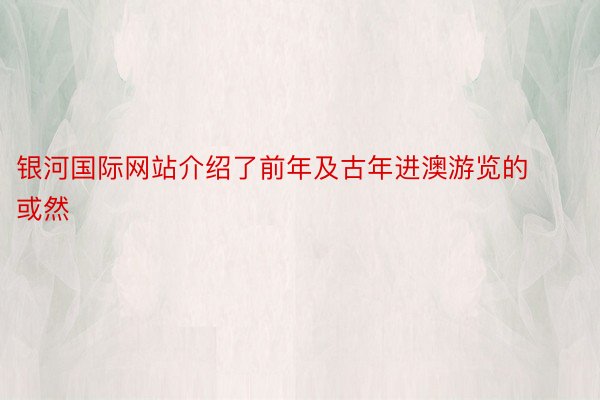 银河国际网站介绍了前年及古年进澳游览的或然